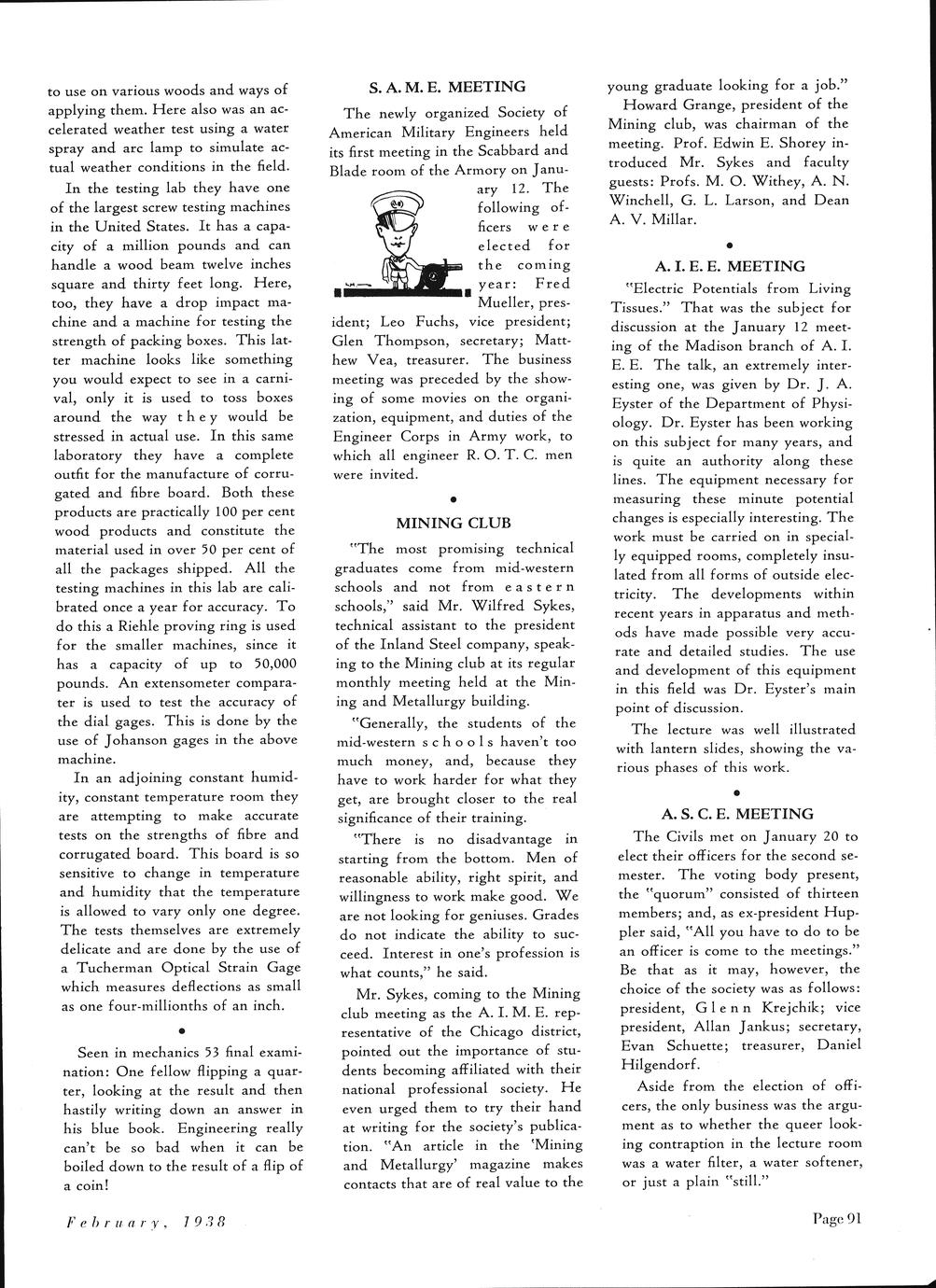 to use on various woods and ways of applying them. Here also was an accelerated weather test using a water spray and arc lamp to simulate actual weather conditions in the field.

In the testing lab they have one of the largest screw testing machines in the United States. It has a capacity of a million pounds and can handle a wood beam twelve inches square and thirty feet long. Here, too, they have a drop impact machine and a machine for testing the strength of packing boxes. This latter machine looks like something you would expect to see in a carnival, only it is used to toss boxes around the way they would be stressed in actual use. In this same laboratory they have a complete outfit for the manufacture of corrugated and fibre board. Both these products are practically 100 per cent wood products and constitute the material used in over 50 per cent of all the packages shipped. All the testing machines in this lab are calibrated once a year for accuracy. To do this a Riehle proving ring is used for the smaller machines, since it has a capacity of up to 50,000 pounds. An extensometer comparater is used to test the accuracy of the dial gages. This is done by the use of Johanson gages in the above machine.

In an adjoining constant humidity, constant temperature room they are attempting to make accurate tests on the strengths of fibre and corrugated board. This board is so sensitive to change in temperature and humidity that the temperature is allowed to vary only one degree. The tests themselves are extremely delicate and are done by the use of a Tucherman Optical Strain Gage which measures deflections as small as one four-millionths of an inch.

•

Seen in mechanics 53 final examination: One fellow flipping a quarter, looking at the result and then hastily writing down an answer in his blue book. Engineering really can't be so bad when it can be boiled down to the result of a flip of a coin!

S. A. M. E. MEETING

The newly organized Society of American Military Engineers held its first meeting in the Scabbard and Blade room of the Armory on January 12. The following officers were elected for the coming year: Fred Mueller, president; Leo Fuchs, vice president; Glen Thompson, secretary; Matthew Vea, treasurer. The business meeting was preceded by the showing of some movies on the organization, equipment, and duties of the Engineer Corps in Army work, to which all engineer R. O. T. C. men were invited.

•

MINING CLUB

"The most promising technical graduates come from mid-western schools and not from eastern schools," said Mr. Wilfred Sykes, technical assistant to the president of the Inland Steel company, speaking to the Mining club at its regular monthly meeting held at the Mining and Metallurgy building.

"Generally, the students of the mid-western schools haven't too much money, and, because they have to work harder for what they get, are brought closer to the real significance of their training.

"There is no disadvantage in starting from the bottom. Men of reasonable ability, right spirit, and willingness to work make good. We are not looking for geniuses. Grades do not indicate the ability to succeed. Interest in one's profession is what counts," he said.

Mr. Sykes, coming to the Mining club meeting as the A. I. M. E. representative of the Chicago district, pointed out the importance of students becoming affiliated with their national professional society. He even urged them to try their hand at writing for the society's publication. "An article in the 'Mining and Metallurgy' magazine makes contacts that are of real value to the young graduate looking for a job."

Howard Grange, president of the Mining club, was chairman of the meeting. Prof. Edwin E. Shorey introduced Mr. Sykes and faculty guests: Profs. M. O. Withey, A. N. Winchell, G. L. Larson, and Dean A. V. Millar.

•

A. I. E. E. MEETING

"Electric Potentials from Living Tissues." That was the subject for discussion at the January 12 meeting of the Madison branch of A. I. E. E. The talk, an extremely interesting one, was given by Dr. J. A. Eyster of the Department of Physiology. Dr. Eyster has been working on this subject for many years, and is quite an authority along these lines. The equipment necessary for measuring these minute potential changes is especially interesting. The work must be carried on in specially equipped rooms, completely insulated from all forms of outside electricity. The developments within recent years in apparatus and methods have made possible very accurate and detailed studies. The use and development of this equipment in this field was Dr. Eyster's main point of discussion.

The lecture was well illustrated with lantern slides, showing the various phases of this work.

•

A. S. C. E. MEETING

The Civils met on January 20 to elect their officers for the second semester. The voting body present, the "quorum" consisted of thirteen members; and, as ex-president Huppler said, "All you have to do to be an officer is come to the meetings." Be that as it may, however, the choice of the society was as follows: president, Glenn Krejchik; vice president, Allan Jankus; secretary, Evan Schuette; treasurer, Daniel Hilgendorf.

Aside from the election of officers, the only business was the argument as to whether the queer looking contraption in the lecture room was a water filter, a water softener, or just a plain "still."

February, 1938

Page 91